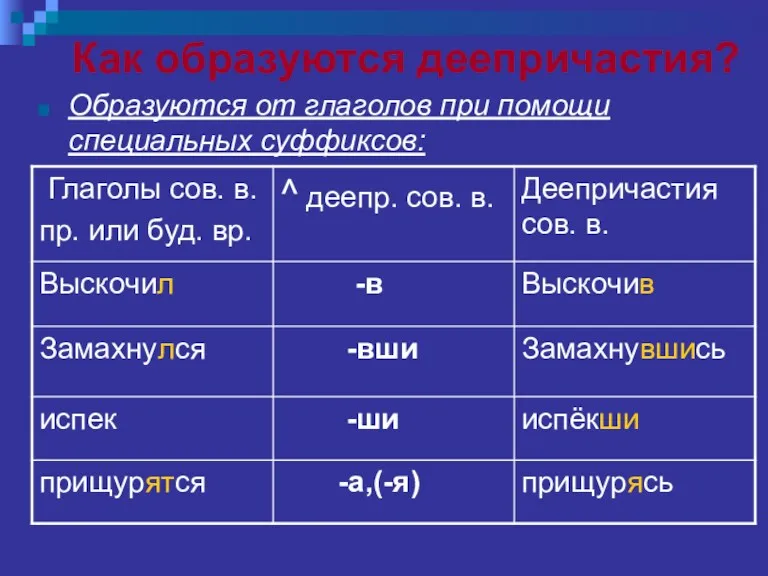 Как образуются деепричастия?

Образуются от глаголов при помощи специальных суффиксов:

| Глаголы сов. в. пр. или буд. вр. | ^ деепр. сов. в. | Деепричастия сов. в. |
|---|---|---|
| Выскочил | -в | Выскочив |
| Замахнулся | -вши | Замахнувшись |
| испек | -ши | испёкши |
| прищурятся | -а,(-я) | прищурясь |